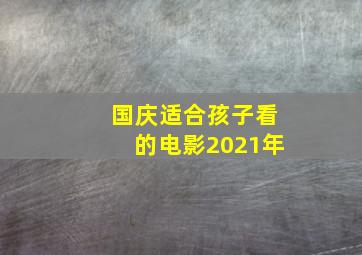 国庆适合孩子看的电影2021年